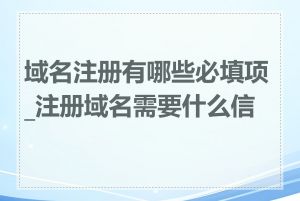 域名注册有哪些必填项_注册域名需要什么信